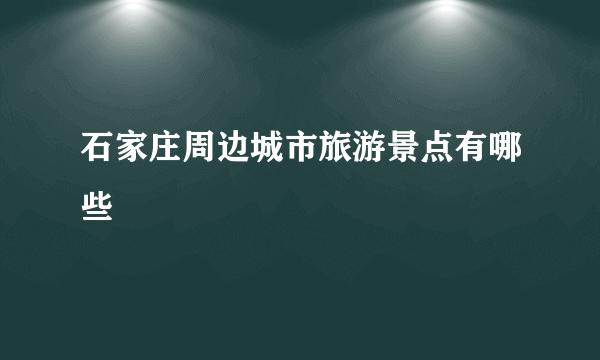 石家庄周边城市旅游景点有哪些